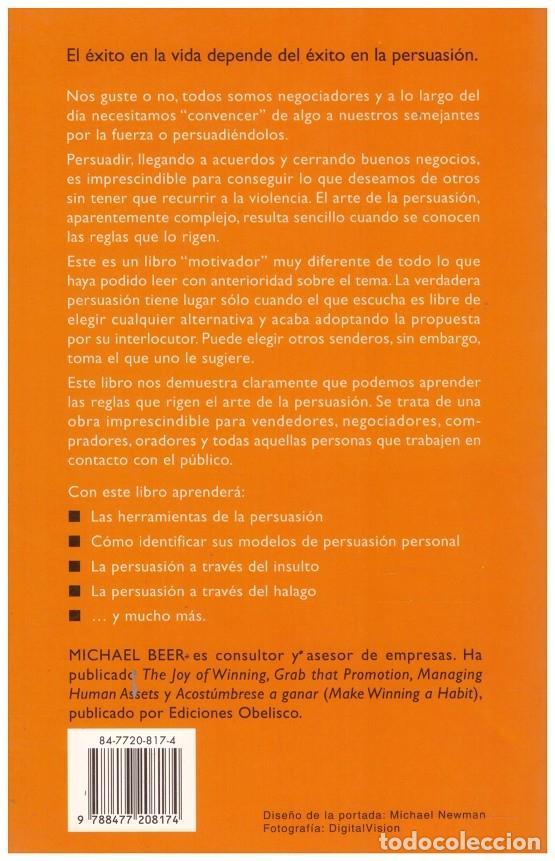 El éxito en la vida depende del éxito en la persuasión.

Nos guste o no, todos somos negociadores y a lo largo del día necesitamos "convencer" de algo a nuestros semejantes por la fuerza o persuadiéndolos.

Persuadir, llegando a acuerdos y cerrando buenos negocios, es imprescindible para conseguir lo que deseamos de otros sin tener que recurrir a la violencia. El arte de la persuasión, aparentemente complejo, resulta sencillo cuando se conocen las reglas que lo rigen.

Este es un libro "motivador" muy diferente de todo lo que haya podido leer con anterioridad sobre el tema. La verdadera persuasión tiene lugar sólo cuando el que escucha es libre de elegir cualquier alternativa y acaba adoptando la propuesta por su interlocutor. Puede elegir otros senderos, sin embargo, toma el que uno le sugiere.

Este libro nos demuestra claramente que podemos aprender las reglas que rigen el arte de la persuasión. Se trata de una obra imprescindible para vendedores, negociadores, compradores, oradores y todas aquellas personas que trabajen en contacto con el público.

Con este libro aprenderá:

■ Las herramientas de la persuasión

■ Cómo identificar sus modelos de persuasión personal

■ La persuasión a través del insulto

■ La persuasión a través del halago

■ ... y mucho más.

MICHAEL BEER es consultor y asesor de empresas. Ha publicado The Joy of Winning, Grab that Promotion, Managing Human Assets y Acostúmbrese a ganar (Make Winning a Habit), publicado por Ediciones Obelisco.

84-7720-817-4

9 788477 208174

Diseño de la portada: Michael Newman
Fotografía: DigitalVision

todocoleccion